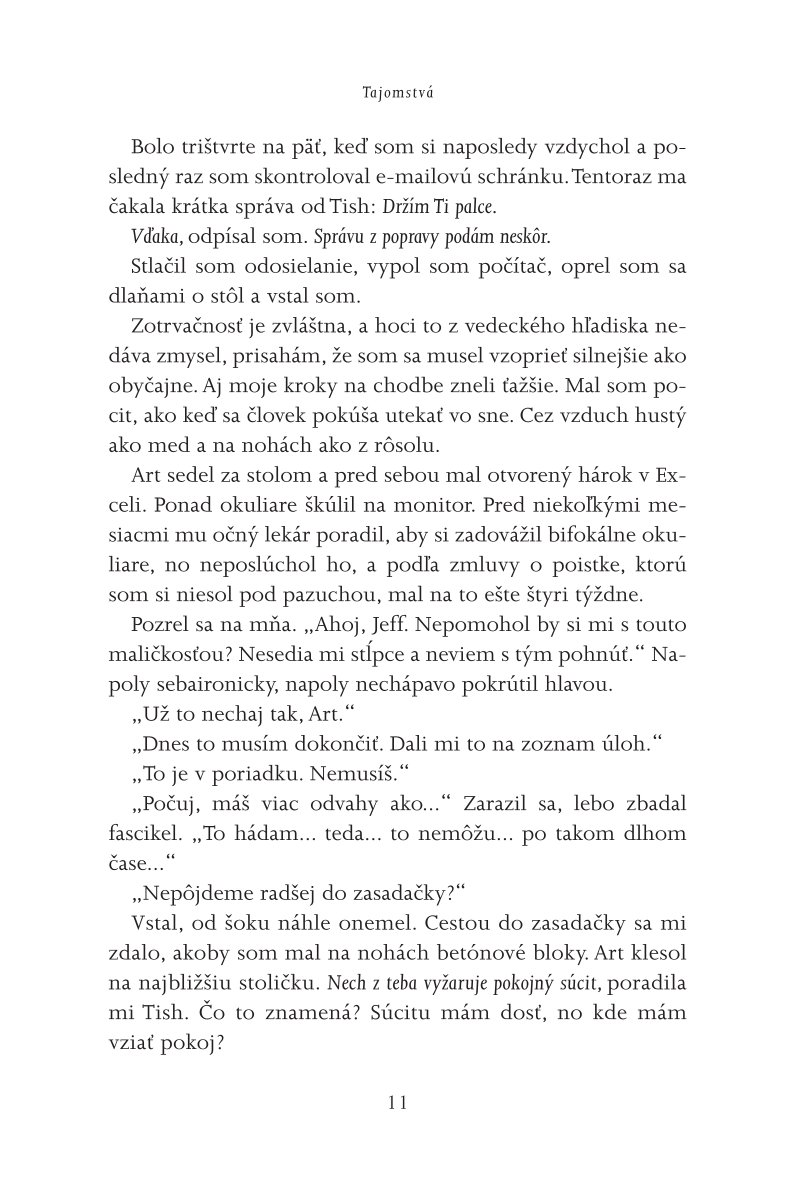 Tajomstvá

Bolo trištvrte na päť, keď som si naposledy vzdychol a posledný raz som skontroloval e-mailovú schránku. Tentoraz ma čakala krátka správa od Tish: Držím Ti palce.

Vďaka, odpísal som. Správu z popravy podám neskôr.

Stlačil som odosielanie, vypol som počítač, oprel som sa dlaňami o stôl a vstal som.

Zotrvačnosť je zvláštna, a hoci to z vedeckého hľadiska nedáva zmysel, prisahám, že som sa musel vzoprieť silnejšie ako obyčajne. Aj moje kroky na chodbe zneli ťažšie. Mal som pocit, ako keď sa človek pokúša utekať vo sne. Cez vzduch hustý ako med a na nohách ako z rôsolu.

Art sedel za stolom a pred sebou mal otvorený hárok v Exceli. Ponad okuliare škúlil na monitor. Pred niekoľkými mesiacmi mu očný lekár poradil, aby si zadovážil bifokálne okuliare, no neposlúchol ho, a podľa zmluvy o poistke, ktorú som si niesol pod pazuchou, mal na to ešte štyri týždne.

Pozrel sa na mňa. „Ahoj, Jeff. Nepomohol by si mi s touto maličkosťou? Nesedia mi stĺpce a neviem s tým pohnúť.“ Napoly sebaironicky, napoly nechápavo pokrútil hlavou.

„Už to nechaj tak, Art.“

„Dnes to musím dokončiť. Dali mi to na zoznam úloh.“

„To je v poriadku. Nemusíš.“

„Počuj, máš viac odvahy ako...“ Zarazil sa, lebo zbadal fascikel. „To hádam... teda... to nemôžu... po takom dlhom čase...“

„Nepôjdeme radšej do zasadačky?“

Vstal, od šoku náhle onemel. Cestou do zasadačky sa mi zdalo, akoby som mal na nohách betónové bloky. Art klesol na najbližšiu stoličku. Nech z teba vyžaruje pokojný súcit, poradila mi Tish. Čo to znamená? Súcitu mám dosť, no kde mám vziať pokoj?

11